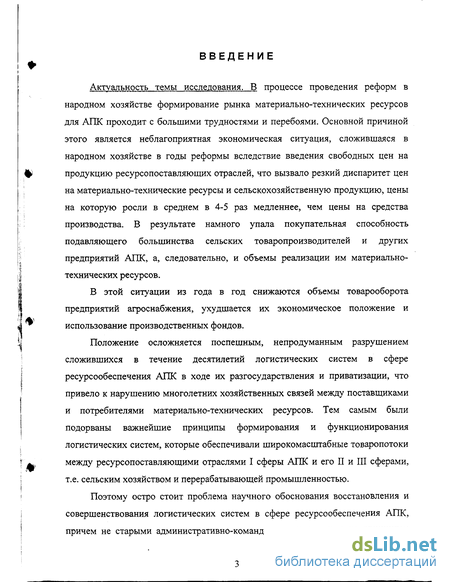 ВВЕДЕНИЕ

Актуальность темы исследования. В процессе проведения реформ в народном хозяйстве формирование рынка материально-технических ресурсов для АПК проходит с большими трудностями и перебоями. Основной причиной этого является неблагоприятная экономическая ситуация, сложившаяся в народном хозяйстве в годы реформы вследствие введения свободных цен на продукцию ресурсопоставляющих отраслей, что вызвало резкий диспаритет цен на материально-технические ресурсы и сельскохозяйственную продукцию, цены на которую росли в среднем в 4-5 раз медленнее, чем цены на средства производства. В результате намного упала покупательная способность подавляющего большинства сельских товаропроизводителей и других предприятий АПК, а, следовательно, и объемы реализации им материально-технических ресурсов.

В этой ситуации из года в год снижаются объемы товарооборота предприятий агроснабжения, ухудшается их экономическое положение и использование производственных фондов.

Положение осложняется поспешным, непродуманным разрушением сложившихся в течение десятилетий логистических систем в сфере ресурсообеспечения АПК в ходе их разгосударствления и приватизации, что привело к нарушению многолетних хозяйственных связей между поставщиками и потребителями материально-технических ресурсов. Тем самым были подорваны важнейшие принципы формирования и функционирования логистических систем, которые обеспечивали широкомасштабные товаропотоки между ресурсопоставляющими отраслями I сферы АПК и его II и III сферами, т.е. сельским хозяйством и перерабатывающей промышленностью.

Поэтому остро стоит проблема научного обоснования восстановления и совершенствования логистических систем в сфере ресурсообеспечения АПК, причем не старыми административно-команд

3

dsLib.net
библиотека диссертаций